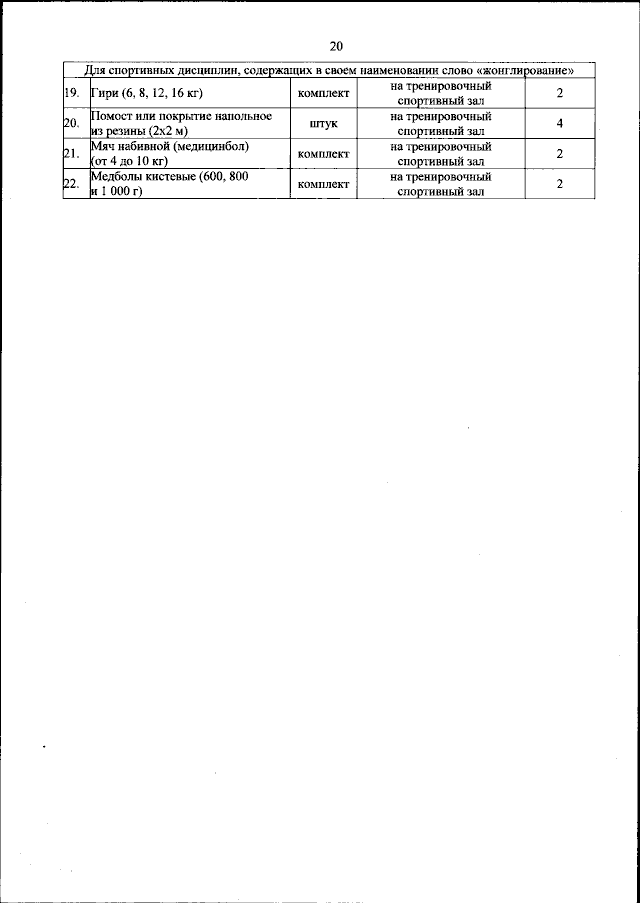 20

| Для спортивных дисциплин, содержащих в своем наименовании слово «жонглирование» | | | | |
|---|---|---|---|---|
| 19. | Гири (6, 8, 12, 16 кг) | комплект | на тренировочный спортивный зал | 2 |
| 20. | Помост или покрытие напольное из резины (2х2 м) | штук | на тренировочный спортивный зал | 4 |
| 21. | Мяч набивной (медицинбол) (от 4 до 10 кг) | комплект | на тренировочный спортивный зал | 2 |
| 22. | Медболы кистевые (600, 800 и 1 000 г) | комплект | на тренировочный спортивный зал | 2 |